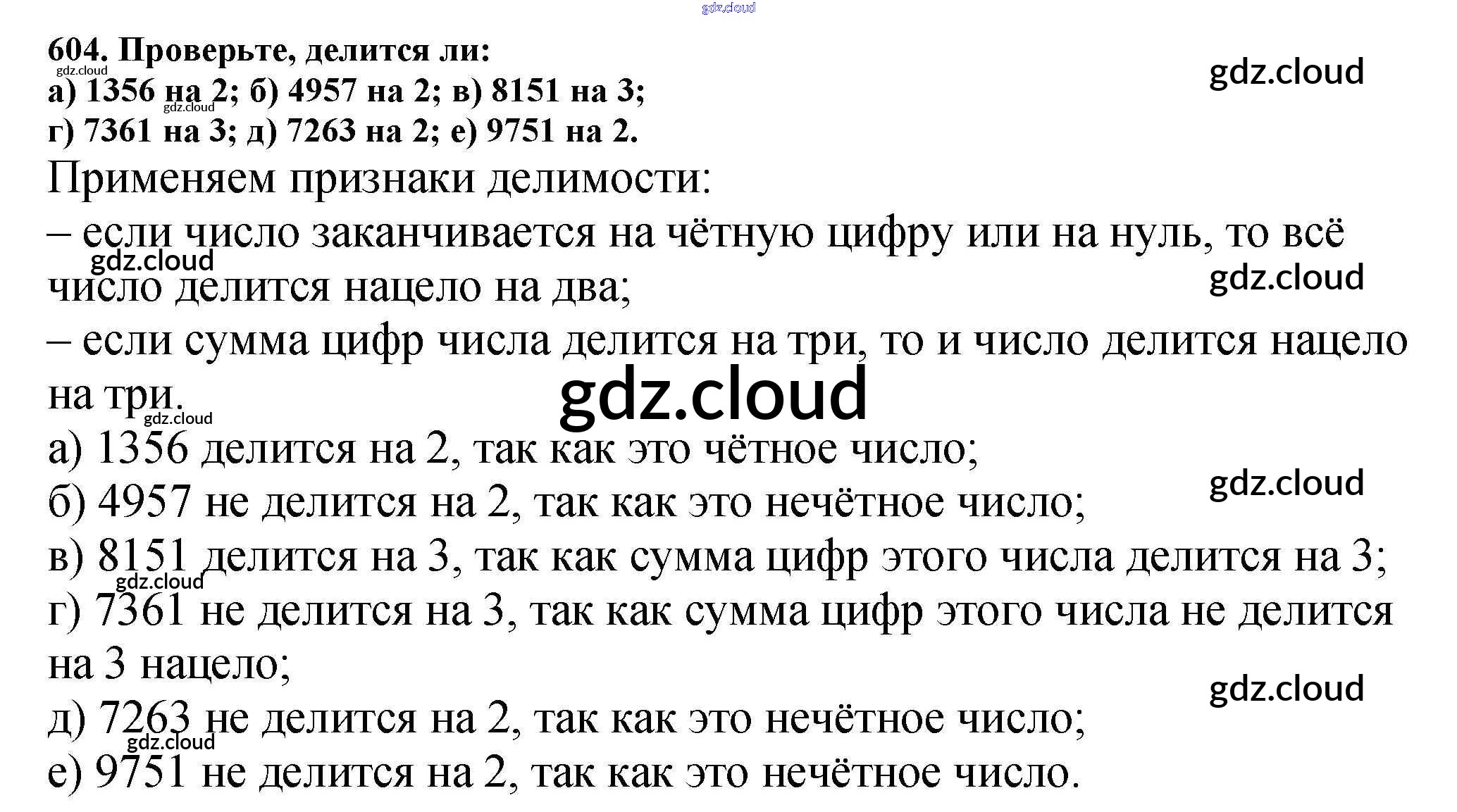 604. Проверьте, делится ли:
а) 1356 на 2; б) 4957 на 2; в) 8151 на 3;
г) 7361 на 3; д) 7263 на 2; е) 9751 на 2.

Применяем признаки делимости:
– если число заканчивается на чётную цифру или на нуль, то всё число делится нацело на два;
– если сумма цифр числа делится на три, то и число делится нацело на три.

а) 1356 делится на 2, так как это чётное число;
б) 4957 не делится на 2, так как это нечётное число;
в) 8151 делится на 3, так как сумма цифр этого числа делится на 3;
г) 7361 не делится на 3, так как сумма цифр этого числа не делится на 3 нацело;
д) 7263 не делится на 2, так как это нечётное число;
е) 9751 не делится на 2, так как это нечётное число.

gdz.cloud